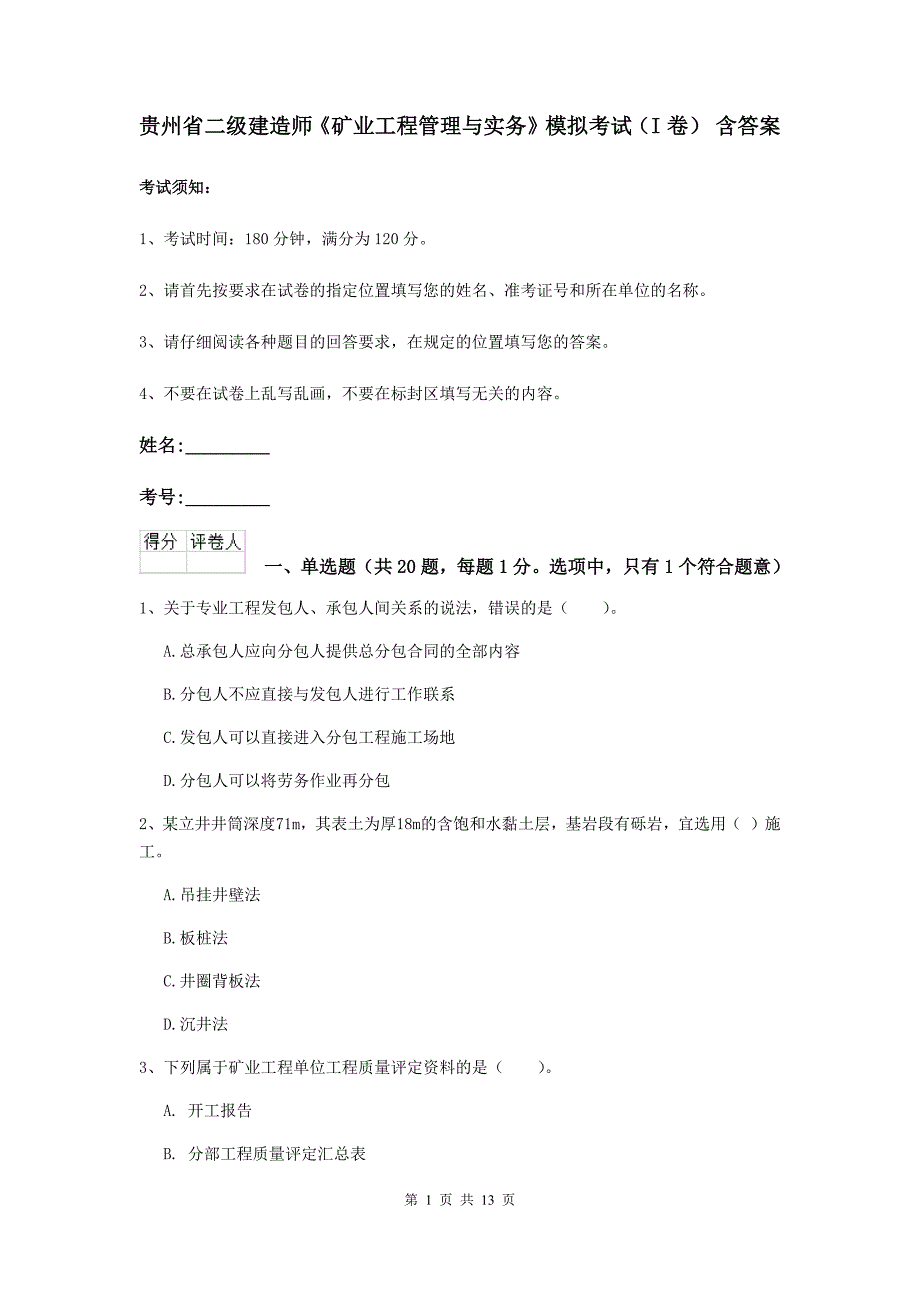 贵州省二级建造师《矿业工程管理与实务》模拟考试（I 卷） 含答案

考试须知：

1、考试时间：180 分钟，满分为 120 分。

2、请首先按要求在试卷的指定位置填写您的姓名、准考证号和所在单位的名称。

3、请仔细阅读各种题目的回答要求，在规定的位置填写您的答案。

4、不要在试卷上乱写乱画，不要在标封区填写无关的内容。

姓名:_________

考号:_________

| 得分 | 评卷人 |
|---|---|
| | |

一、单选题（共 20 题，每题 1 分。选项中，只有 1 个符合题意）

1、关于专业工程发包人、承包人间关系的说法，错误的是（　　）。

A.总承包人应向分包人提供总分包合同的全部内容

B.分包人不应直接与发包人进行工作联系

C.发包人可以直接进入分包工程施工场地

D.分包人可以将劳务作业再分包

2、某立井井筒深度71m，其表土为厚18m的含饱和水黏土层，基岩段有砾岩，宜选用（ ）施工。

A.吊挂井壁法

B.板桩法

C.井圈背板法

D.沉井法

3、下列属于矿业工程单位工程质量评定资料的是（　　）。

A. 开工报告

B. 分部工程质量评定汇总表

第 1 页 共 13 页